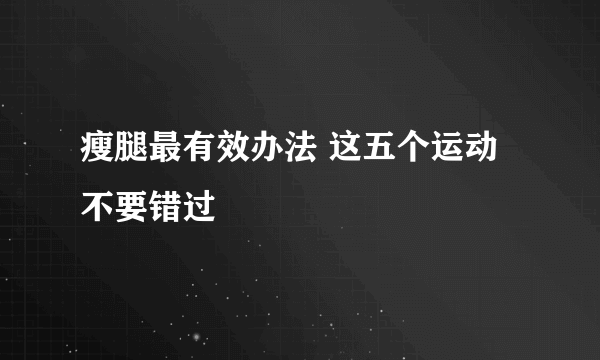 瘦腿最有效办法 这五个运动不要错过